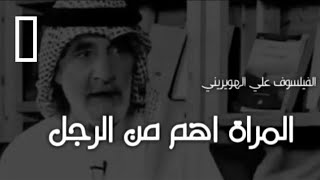 الفيلسوف علي الهويريني

المراة اهم من الرجل